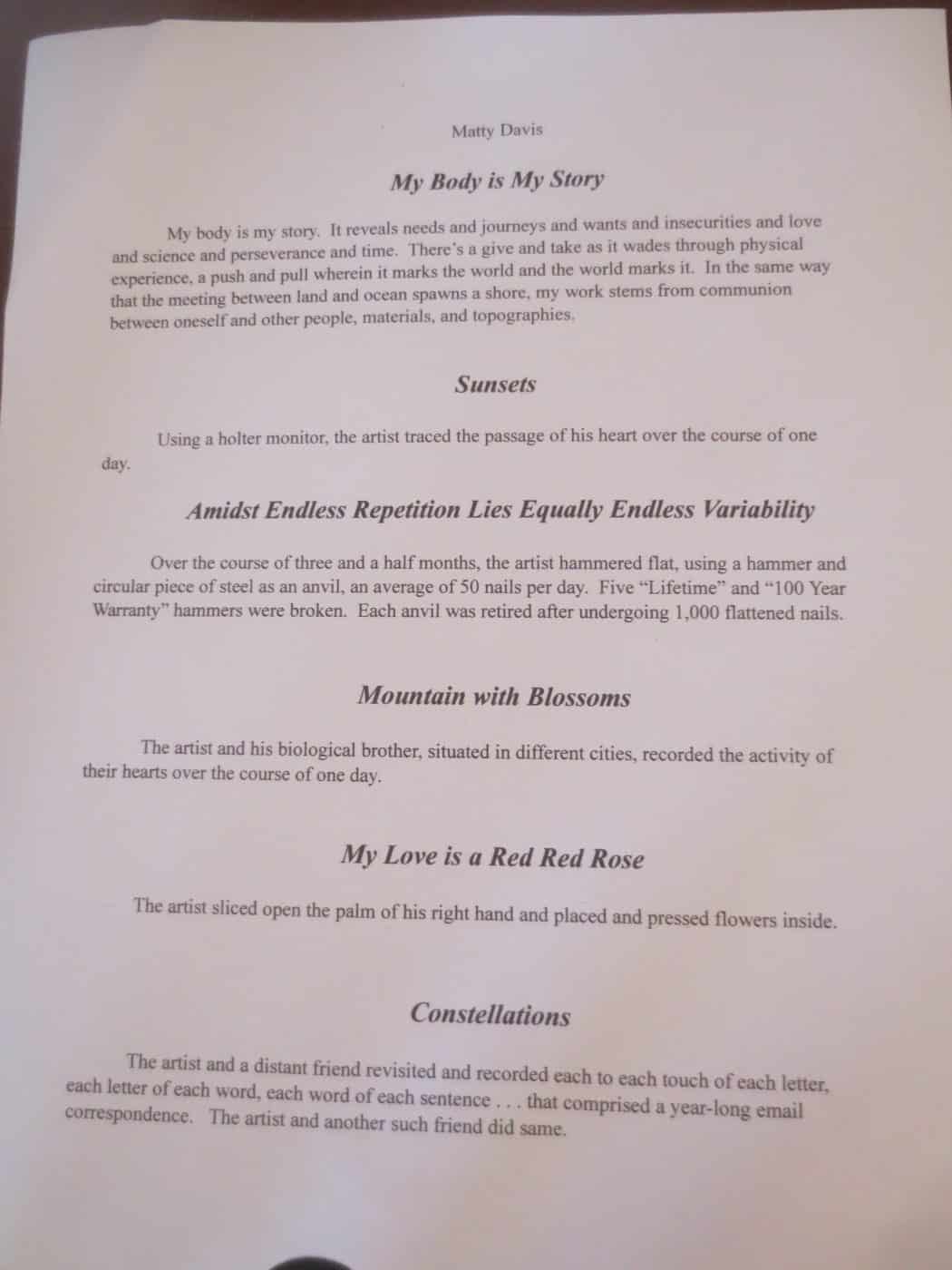 Matty Davis

My Body is My Story

My body is my story. It reveals needs and journeys and wants and insecurities and love and science and perseverance and time. There's a give and take as it wades through physical experience, a push and pull wherein it marks the world and the world marks it. In the same way that the meeting between land and ocean spawns a shore, my work stems from communion between oneself and other people, materials, and topographies.

Sunsets

Using a holter monitor, the artist traced the passage of his heart over the course of one day.

Amidst Endless Repetition Lies Equally Endless Variability

Over the course of three and a half months, the artist hammered flat, using a hammer and circular piece of steel as an anvil, an average of 50 nails per day. Five "Lifetime" and "100 Year Warranty" hammers were broken. Each anvil was retired after undergoing 1,000 flattened nails.

Mountain with Blossoms

The artist and his biological brother, situated in different cities, recorded the activity of their hearts over the course of one day.

My Love is a Red Red Rose

The artist sliced open the palm of his right hand and placed and pressed flowers inside.

Constellations

The artist and a distant friend revisited and recorded each to each touch of each letter, each letter of each word, each word of each sentence . . . that comprised a year-long email correspondence. The artist and another such friend did same.